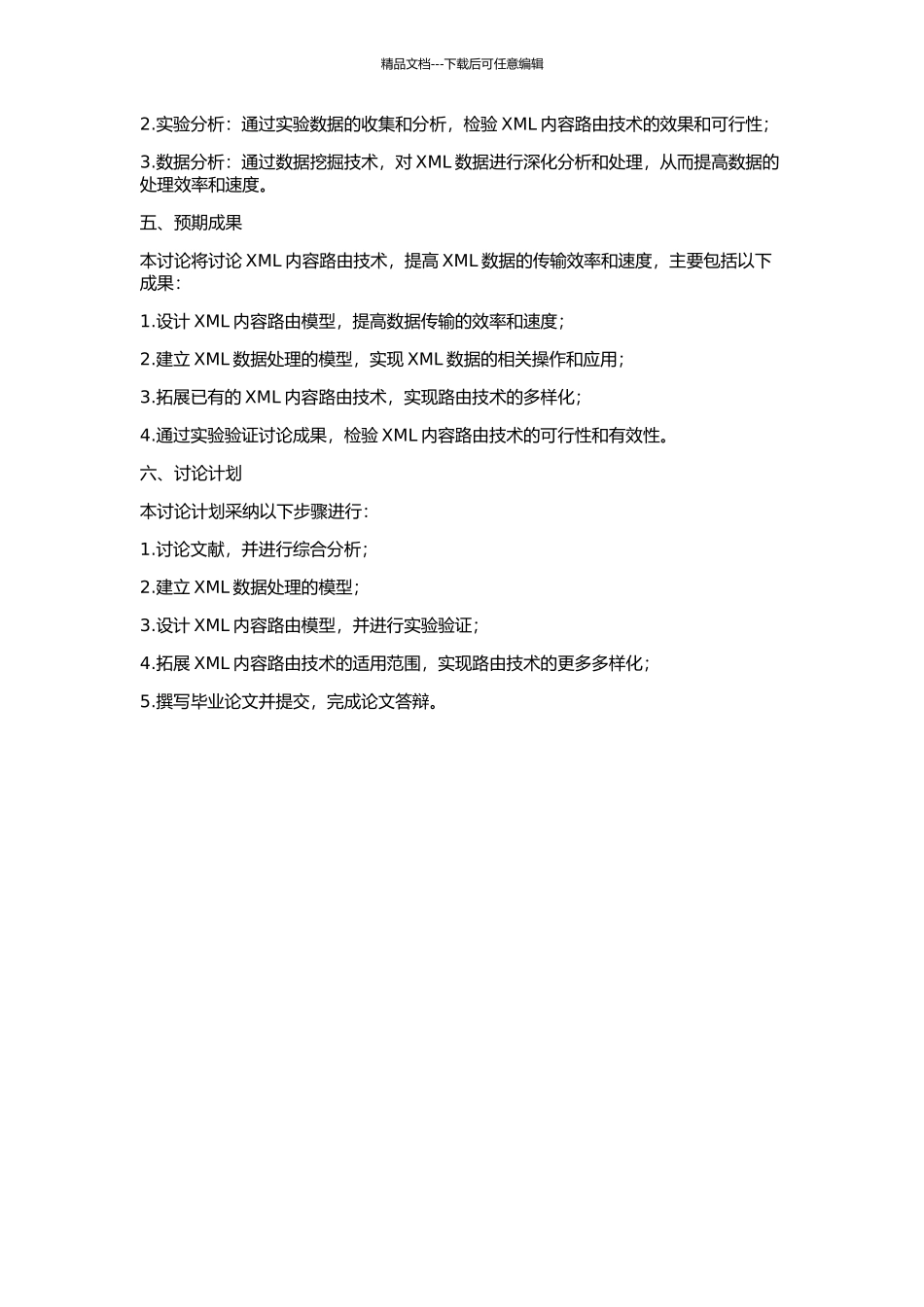 精品文档---下载后可任意编辑

2.实验分析：通过实验数据的收集和分析，检验 XML 内容路由技术的效果和可行性；

3.数据分析：通过数据挖掘技术，对 XML 数据进行深化分析和处理，从而提高数据的处理效率和速度。

五、预期成果

本讨论将讨论 XML 内容路由技术，提高 XML 数据的传输效率和速度，主要包括以下成果：

1.设计 XML 内容路由模型，提高数据传输的效率和速度；

2.建立 XML 数据处理的模型，实现 XML 数据的相关操作和应用；

3.拓展已有的 XML 内容路由技术，实现路由技术的多样化；

4.通过实验验证讨论成果，检验 XML 内容路由技术的可行性和有效性。

六、讨论计划

本讨论计划采纳以下步骤进行：

1.讨论文献，并进行综合分析；

2.建立 XML 数据处理的模型；

3.设计 XML 内容路由模型，并进行实验验证；

4.拓展 XML 内容路由技术的适用范围，实现路由技术的更多多样化；

5.撰写毕业论文并提交，完成论文答辩。